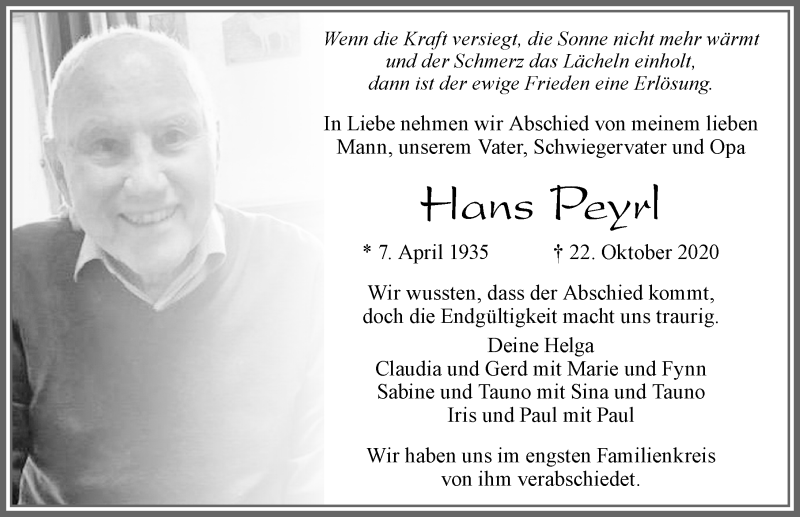 Wenn die Kraft versiegt, die Sonne nicht mehr wärmt und der Schmerz das Lächeln einholt, dann ist der ewige Frieden eine Erlösung.

In Liebe nehmen wir Abschied von meinem lieben Mann, unserem Vater, Schwiegervater und Opa

Hans Peyrl

* 7. April 1935 † 22. Oktober 2020

Wir wussten, dass der Abschied kommt, doch die Endgültigkeit macht uns traurig.

Deine Helga
Claudia und Gerd mit Marie und Fynn
Sabine und Tauno mit Sina und Tauno
Iris und Paul mit Paul

Wir haben uns im engsten Familienkreis von ihm verabschiedet.